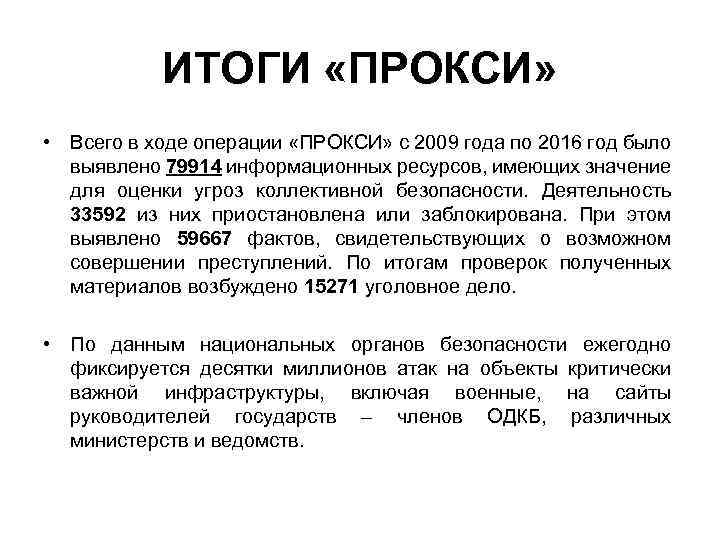 ИТОГИ «ПРОКСИ»

• Всего в ходе операции «ПРОКСИ» с 2009 года по 2016 год было выявлено 79914 информационных ресурсов, имеющих значение для оценки угроз коллективной безопасности. Деятельность 33592 из них приостановлена или заблокирована. При этом выявлено 59667 фактов, свидетельствующих о возможном совершении преступлений. По итогам проверок полученных материалов возбуждено 15271 уголовное дело.

• По данным национальных органов безопасности ежегодно фиксируется десятки миллионов атак на объекты критически важной инфраструктуры, включая военные, на сайты руководителей государств – членов ОДКБ, различных министерств и ведомств.